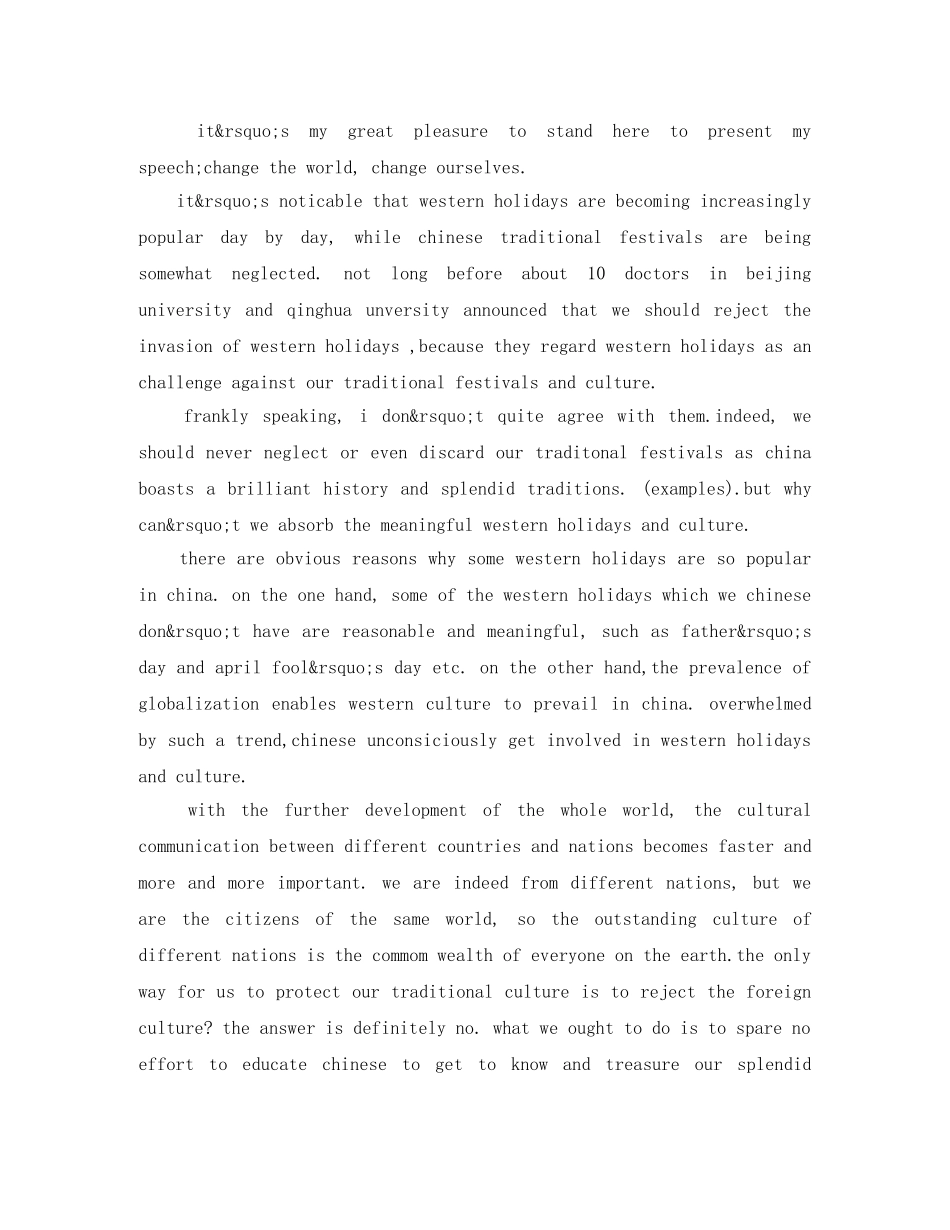 it&rsquo;s my great pleasure to stand here to present my speech;change the world, change ourselves.

it&rsquo;s noticable that western holidays are becoming increasingly popular day by day, while chinese traditional festivals are being somewhat neglected. not long before about 10 doctors in beijing university and qinghua unversity announced that we should reject the invasion of western holidays ,because they regard western holidays as an challenge against our traditional festivals and culture.

frankly speaking, i don&rsquo;t quite agree with them.indeed, we should never neglect or even discard our traditonal festivals as china boasts a brilliant history and splendid traditions. (examples).but why can&rsquo;t we absorb the meaningful western holidays and culture.

there are obvious reasons why some western holidays are so popular in china. on the one hand, some of the western holidays which we chinese don&rsquo;t have are reasonable and meaningful, such as father&rsquo;s day and april fool&rsquo;s day etc. on the other hand,the prevalence of globalization enables western culture to prevail in china. overwhelmed by such a trend,chinese unconsiciously get involved in western holidays and culture.

with the further development of the whole world, the cultural communication between different countries and nations becomes faster and more and more important. we are indeed from different nations, but we are the citizens of the same world, so the outstanding culture of different nations is the commom wealth of everyone on the earth.the only way for us to protect our traditional culture is to reject the foreign culture? the answer is definitely no. what we ought to do is to spare no effort to educate chinese to get to know and treasure our splendid